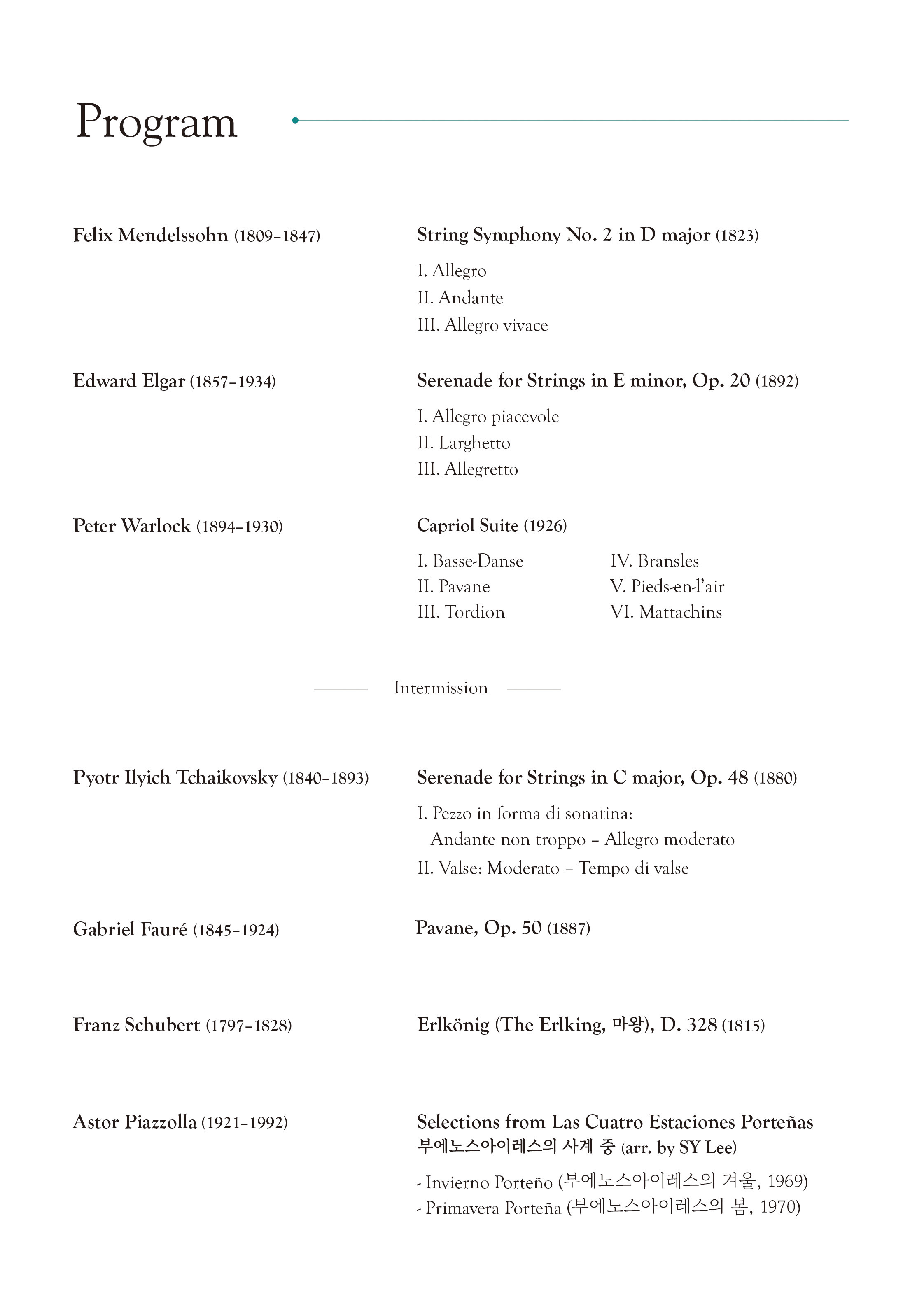 Program

Felix Mendelssohn (1809–1847)

String Symphony No. 2 in D major (1823)

I. Allegro
II. Andante
III. Allegro vivace

Edward Elgar (1857–1934)

Serenade for Strings in E minor, Op. 20 (1892)

I. Allegro piacevole
II. Larghetto
III. Allegretto

Peter Warlock (1894–1930)

Capriol Suite (1926)

I. Basse-Danse
II. Pavane
III. Tordion

IV. Bransles
V. Pieds-en-l'air
VI. Mattachins

Intermission

Pyotr Ilyich Tchaikovsky (1840–1893)

Serenade for Strings in C major, Op. 48 (1880)

I. Pezzo in forma di sonatina: Andante non troppo – Allegro moderato
II. Valse: Moderato – Tempo di valse

Gabriel Fauré (1845–1924)

Pavane, Op. 50 (1887)

Franz Schubert (1797–1828)

Erlkönig (The Erlking, 마왕), D. 328 (1815)

Astor Piazzolla (1921–1992)

Selections from Las Cuatro Estaciones Porteñas 부에노스아이레스의 사계 중 (arr. by SY Lee)

- Invierno Porteño (부에노스아이레스의 겨울, 1969)
- Primavera Porteña (부에노스아이레스의 봄, 1970)